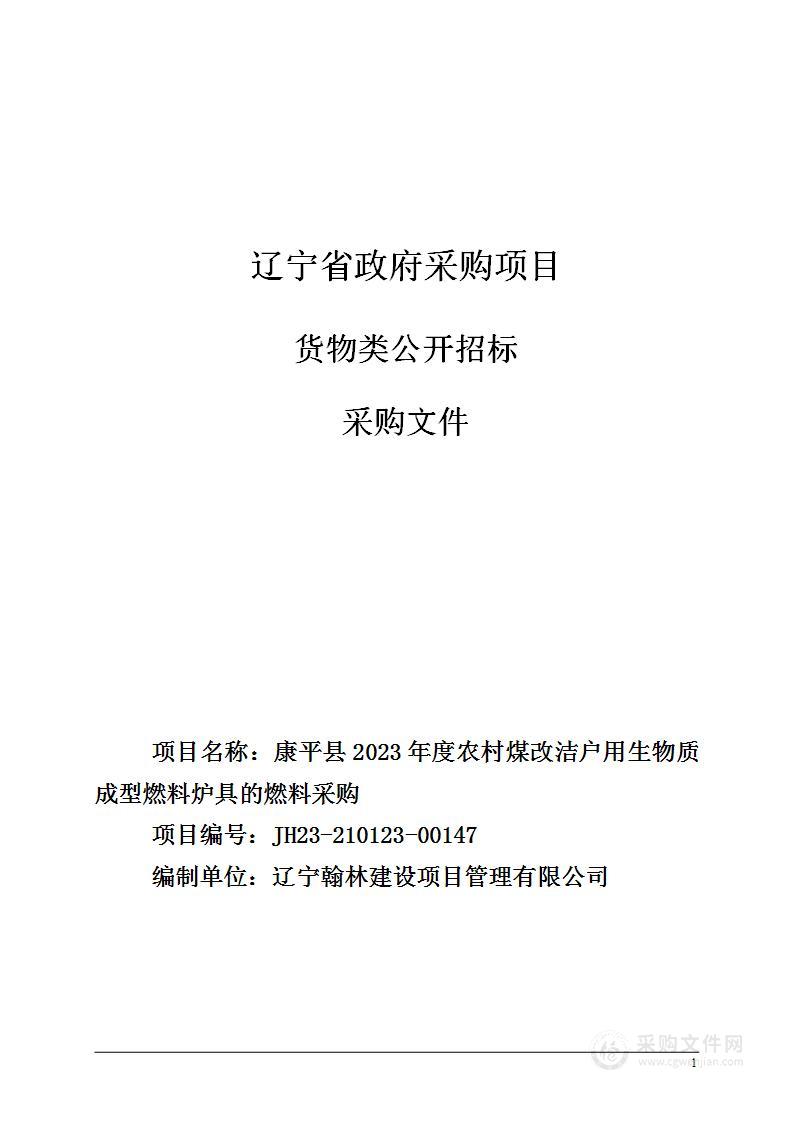 辽宁省政府采购项目

货物类公开招标

采购文件

项目名称：康平县 2023 年度农村煤改洁户用生物质成型燃料炉具的燃料采购

项目编号：JH23-210123-00147

编制单位：辽宁翰林建设项目管理有限公司

采购文件网
www.cgwenjian.com

1